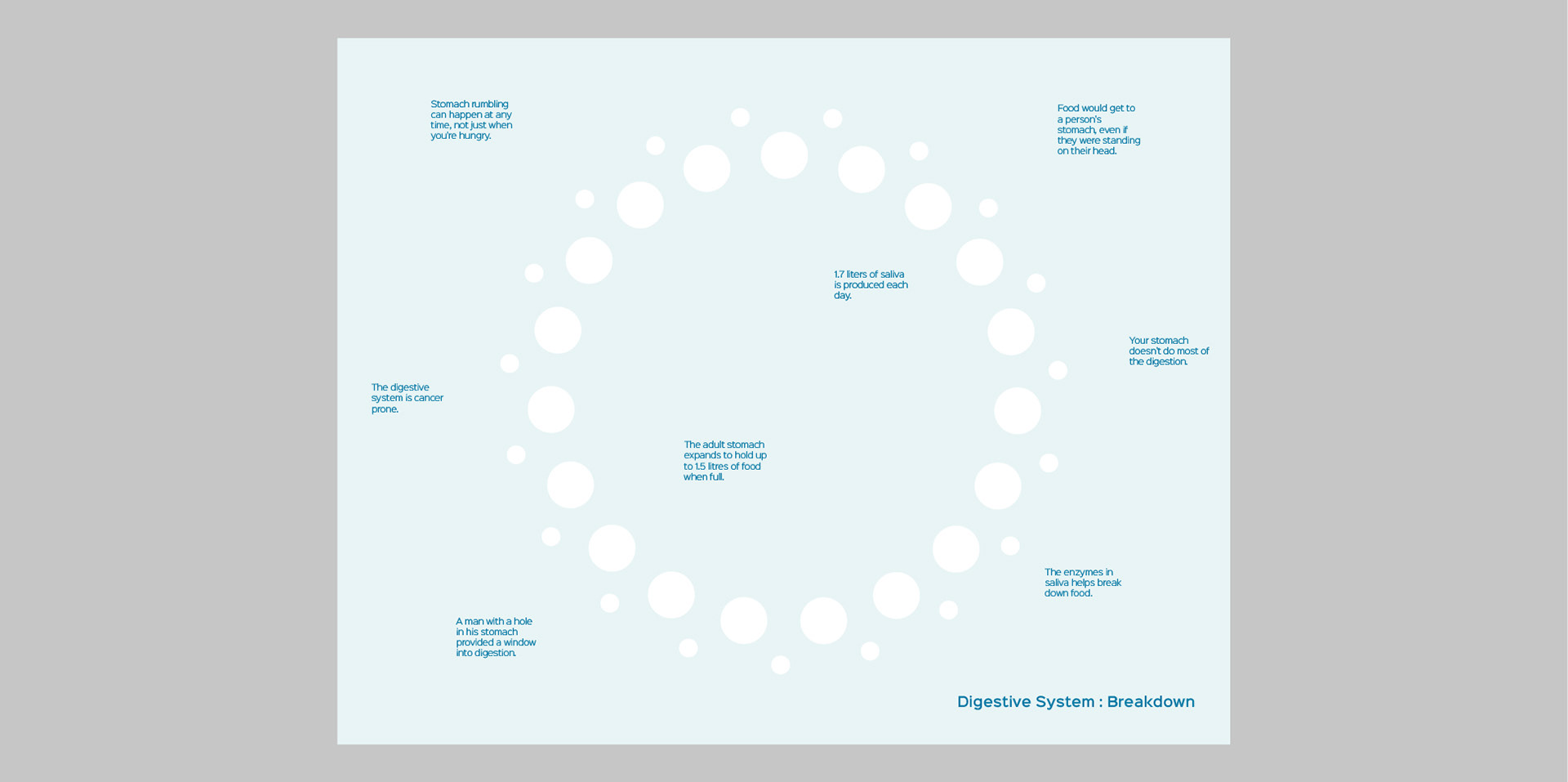 Stomach rumbling can happen at any time, not just when you're hungry.

Food would get to a person's stomach, even if they were standing on their head.

1.7 liters of saliva is produced each day.

Your stomach doesn't do most of the digestion.

The digestive system is cancer prone.

The adult stomach expands to hold up to 1.5 litres of food when full.

The enzymes in saliva helps break down food.

A man with a hole in his stomach provided a window into digestion.

Digestive System : Breakdown